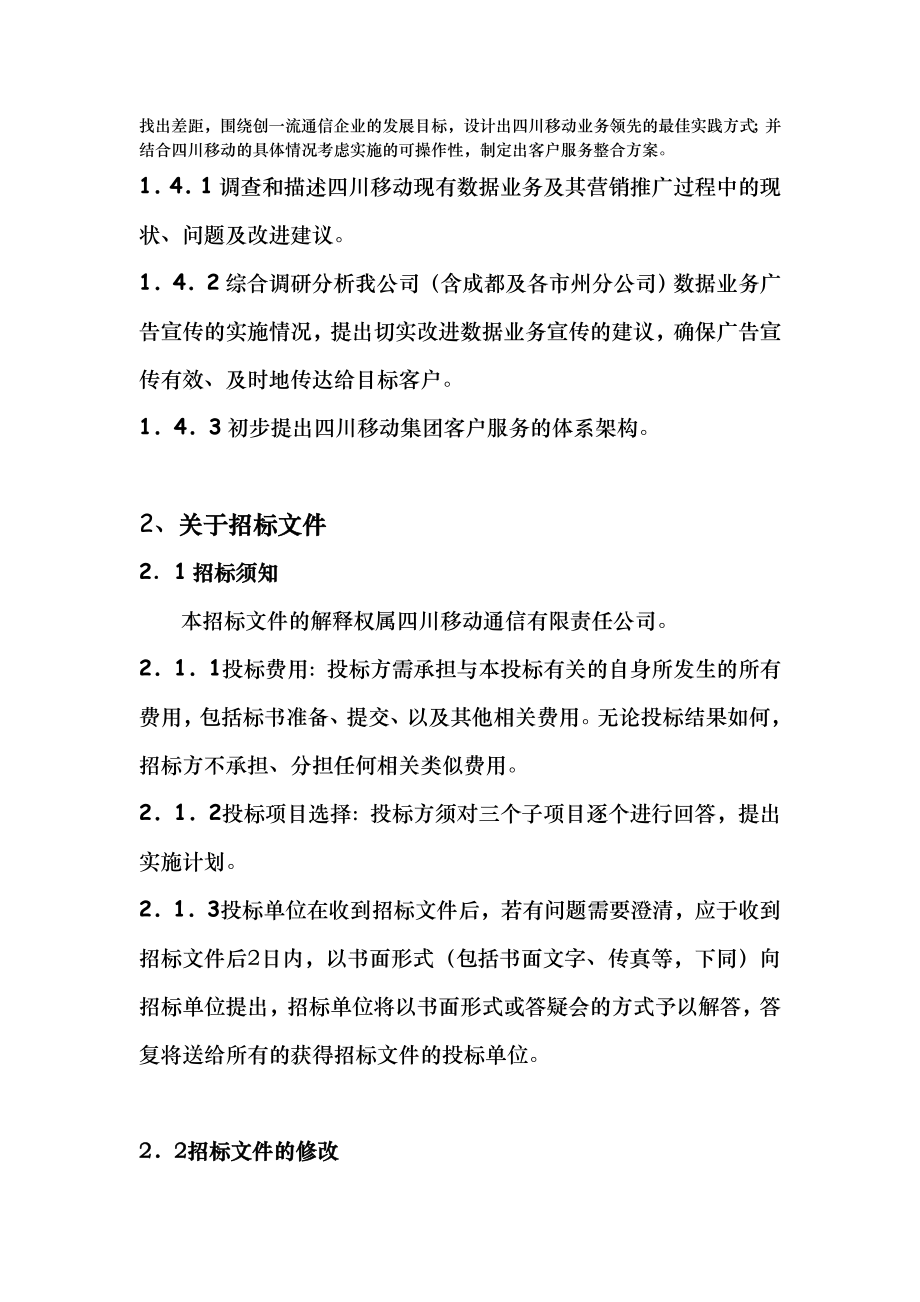 找出差距，围绕创一流通信企业的发展目标，设计出四川移动业务领先的最佳实践方式; 并结合四川移动的具体情况考虑实施的可操作性，制定出客户服务整合方案。

1．4．1 调查和描述四川移动现有数据业务及其营销推广过程中的现状、问题及改进建议。

1．4．2 综合调研分析我公司（含成都及各市州分公司）数据业务广告宣传的实施情况，提出切实改进数据业务宣传的建议，确保广告宣传有效、及时地传达给目标客户。

1．4．3 初步提出四川移动集团客户服务的体系架构。

2、关于招标文件

2．1 招标须知

本招标文件的解释权属四川移动通信有限责任公司。

2．1．1投标费用: 投标方需承担与本投标有关的自身所发生的所有费用，包括标书准备、提交、以及其他相关费用。无论投标结果如何，招标方不承担、分担任何相关类似费用。

2．1．2投标项目选择: 投标方须对三个子项目逐个进行回答，提出实施计划。

2．1．3投标单位在收到招标文件后，若有问题需要澄清，应于收到招标文件后2日内，以书面形式（包括书面文字、传真等，下同）向招标单位提出，招标单位将以书面形式或答疑会的方式予以解答，答复将送给所有的获得招标文件的投标单位。

2．2招标文件的修改